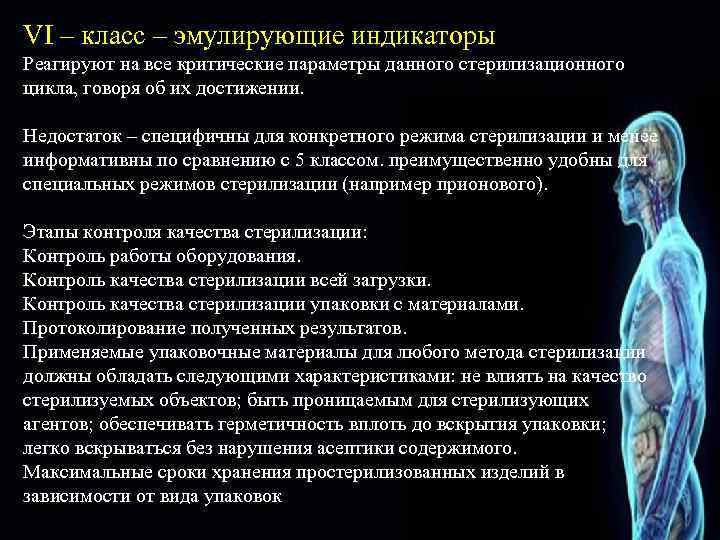 VI – класс – эмулирующие индикаторы
Реагируют на все критические параметры данного стерилизационного цикла, говоря об их достижении.

Недостаток – специфичны для конкретного режима стерилизации и менее информативны по сравнению с 5 классом. преимущественно удобны для специальных режимов стерилизации (например прионового).

Этапы контроля качества стерилизации:
Контроль работы оборудования.
Контроль качества стерилизации всей загрузки.
Контроль качества стерилизации упаковки с материалами.
Протоколирование полученных результатов.
Применяемые упаковочные материалы для любого метода стерилизации должны обладать следующими характеристиками: не влиять на качество стерилизуемых объектов; быть проницаемым для стерилизующих агентов; обеспечивать герметичность вплоть до вскрытия упаковки; легко вскрываться без нарушения асептики содержимого.
Максимальные сроки хранения простерилизованных изделий в зависимости от вида упаковок